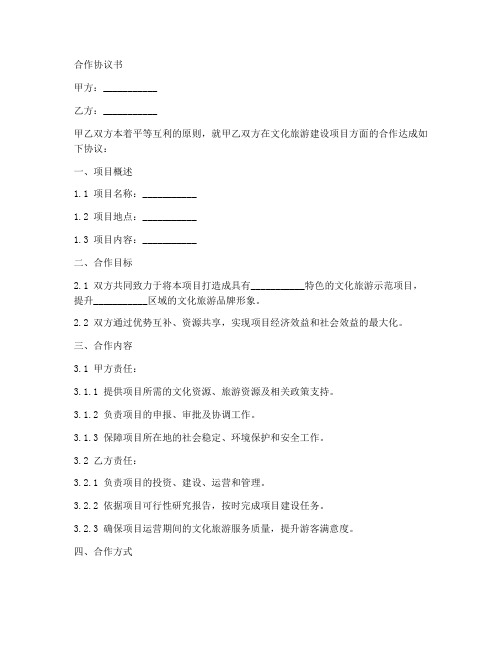 合作协议书

甲方：__________

乙方：__________

甲乙双方本着平等互利的原则，就甲乙双方在文化旅游建设项目方面的合作达成如下协议：

一、项目概述

1.1 项目名称：__________

1.2 项目地点：__________

1.3 项目内容：__________

二、合作目标

2.1 双方共同致力于将本项目打造成具有__________特色的文化旅游示范项目，提升__________区域的文化旅游品牌形象。

2.2 双方通过优势互补、资源共享，实现项目经济效益和社会效益的最大化。

三、合作内容

3.1 甲方责任：

3.1.1 提供项目所需的文化资源、旅游资源及相关政策支持。

3.1.2 负责项目的申报、审批及协调工作。

3.1.3 保障项目所在地的社会稳定、环境保护和安全工作。

3.2 乙方责任：

3.2.1 负责项目的投资、建设、运营和管理。

3.2.2 依据项目可行性研究报告，按时完成项目建设任务。

3.2.3 确保项目运营期间的文化旅游服务质量，提升游客满意度。

四、合作方式